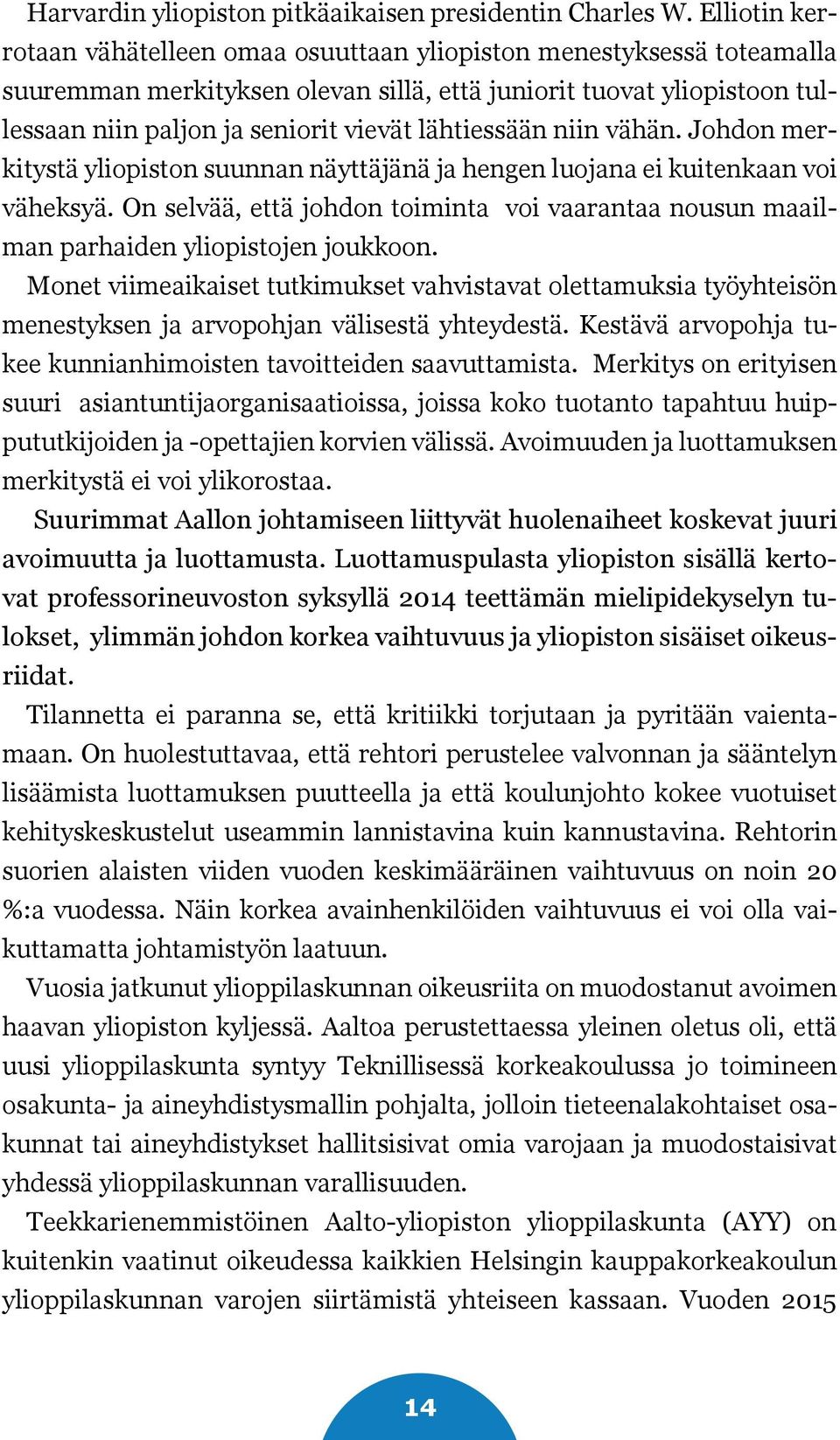 Harvardin yliopiston pitkäaikaisen presidentin Charles W. Elliotin kerrotaan vähätelleen omaa osuuttaan yliopiston menestyksessä toteamalla suuremman merkityksen olevan sillä, että juniorit tuovat yliopistoon tullessaan niin paljon ja seniorit vievät lähtiessään niin vähän. Johdon merkitystä yliopiston suunnan näyttäjänä ja hengen luojana ei kuitenkaan voi väheksyä. On selvää, että johdon toiminta voi vaarantaa nousun maailman parhaiden yliopistojen joukkoon.

Monet viimeaikaiset tutkimukset vahvistavat olettamuksia työyhteisön menestyksen ja arvopohjan välisestä yhteydestä. Kestävä arvopohja tukee kunnianhimoisten tavoitteiden saavuttamista. Merkitys on erityisen suuri asiantuntijaorganisaatioissa, joissa koko tuotanto tapahtuu huippututkijoiden ja -opettajien korvien välissä. Avoimuuden ja luottamuksen merkitystä ei voi ylikorostaa.

Suurimmat Aallon johtamiseen liittyvät huolenaiheet koskevat juuri avoimuutta ja luottamusta. Luottamuspulasta yliopiston sisällä kertovat professorineuvoston syksyllä 2014 teettämän mielipidekyselyn tulokset, ylimmän johdon korkea vaihtuvuus ja yliopiston sisäiset oikeusriidat.

Tilannetta ei paranna se, että kritiikki torjutaan ja pyritään vaientamaan. On huolestuttavaa, että rehtori perustelee valvonnan ja sääntelyn lisäämista luottamuksen puutteella ja että koulunjohto kokee vuotuiset kehityskeskustelut useammin lannistavina kuin kannustavina. Rehtorin suorien alaisten viiden vuoden keskimääräinen vaihtuvuus on noin 20 %:a vuodessa. Näin korkea avainhenkilöiden vaihtuvuus ei voi olla vaikuttamatta johtamistyön laatuun.

Vuosia jatkunut ylioppilaskunnan oikeusriita on muodostanut avoimen haavan yliopiston kyljessä. Aaltoa perustettaessa yleinen oletus oli, että uusi ylioppilaskunta syntyy Teknillisessä korkeakoulussa jo toimineen osakunta- ja aineyhdistysmallin pohjalta, jolloin tieteenalakohtaiset osakunnat tai aineyhdistykset hallitsisivat omia varojaan ja muodostaisivat yhdessä ylioppilaskunnan varallisuuden.

Teekkarienemmistöinen Aalto-yliopiston ylioppilaskunta (AYY) on kuitenkin vaatinut oikeudessa kaikkien Helsingin kauppakorkeakoulun ylioppilaskunnan varojen siirtämistä yhteiseen kassaan. Vuoden 2015

14